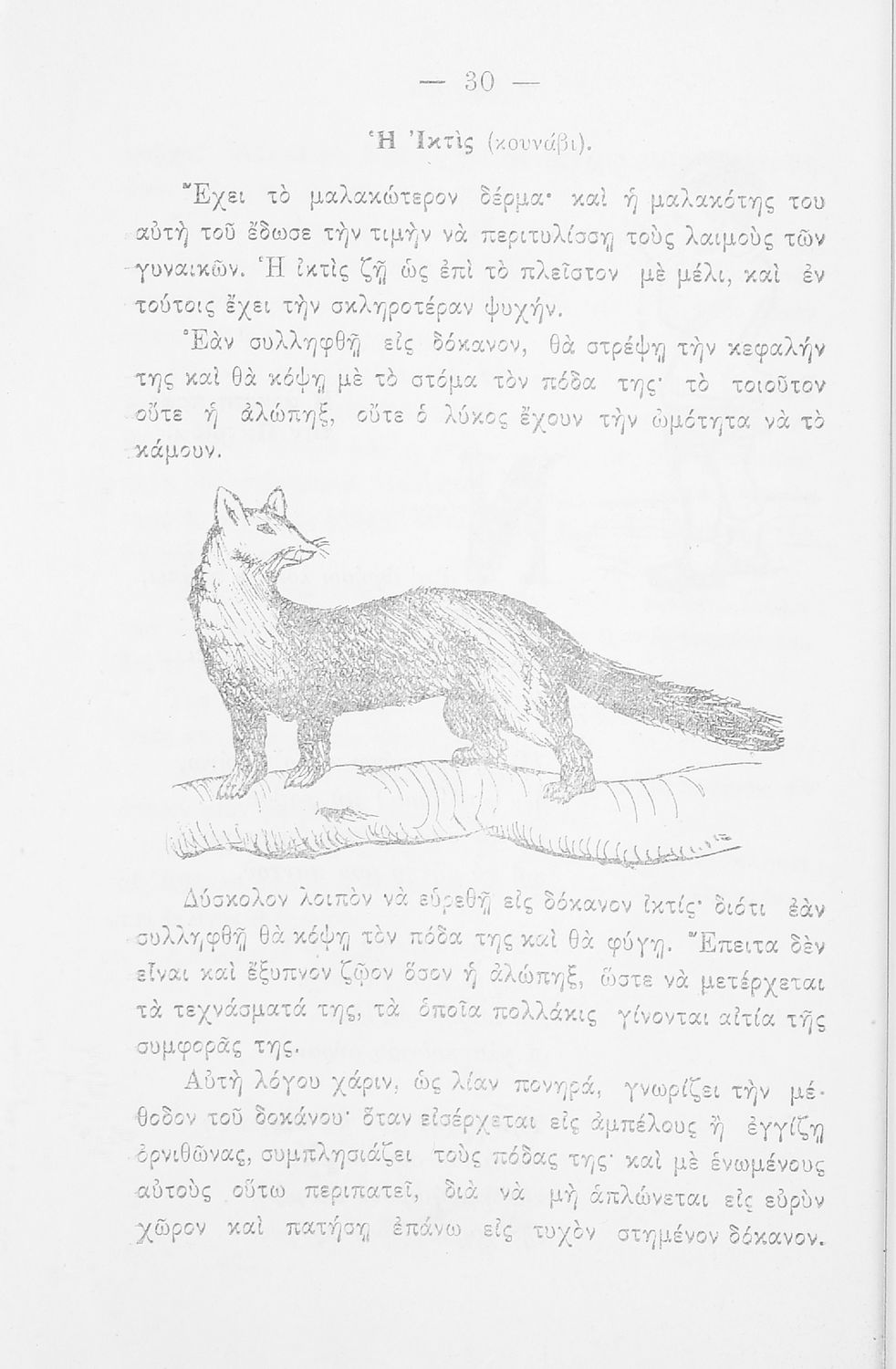 — 30 —

Ἡ Ἰκτὶς (κουνάβι).

Ἔχει τὸ μαλακώτερον δέρμα· καὶ ἡ μαλακότης του αὐτὴ τοῦ ἔδωσε τὴν τιμὴν νὰ περιτυλίσσῃ τοὺς λαιμοὺς τῶν γυναικῶν. Ἡ ἰκτὶς ζῇ ὡς ἐπὶ τὸ πλεῖστον μὲ μέλι, καὶ ἐν τούτοις ἔχει τὴν σκληροτέραν ψυχήν.

Ἐὰν συλληφθῇ εἰς δόκανον, θὰ στρέψῃ τὴν κεφαλήν της καὶ θὰ κόψῃ μὲ τὸ στόμα τὸν πόδα της· τὸ τοιοῦτον οὔτε ἡ ἀλώπηξ, οὔτε ὁ λύκος ἔχουν τὴν ὠμότητα νὰ τὸ κάμουν.

Δύσκολον λοιπὸν νὰ εὑρεθῇ εἰς δόκανον ἰκτίς· διότι ἐὰν συλληφθῇ θὰ κόψῃ τὸν πόδα της καὶ θὰ φύγῃ. Ἔπειτα δὲν εἶναι καὶ ἔξυπνον ζῷον ὅσον ἡ ἀλώπηξ, ὥστε νὰ μετέρχεται τὰ τεχνάσματά της, τὰ ὁποῖα πολλάκις γίνονται αἰτία τῆς συμφορᾶς της.

Αὐτὴ λόγου χάριν, ὡς λίαν πονηρά, γνωρίζει τὴν μέθοδον τοῦ δοκάνου· ὅταν εἰσέρχεται εἰς ἀμπέλους ἢ ἐγγίζῃ ὀρνιθῶνας, συμπλησιάζει τοὺς πόδας της· καὶ μὲ ἑνωμένους αὐτοὺς οὕτω περιπατεῖ, διὰ νὰ μὴ ἁπλώνεται εἰς εὐρὺν χῶρον καὶ πατήσῃ ἐπάνω εἰς τυχὸν στημένον δόκανον.